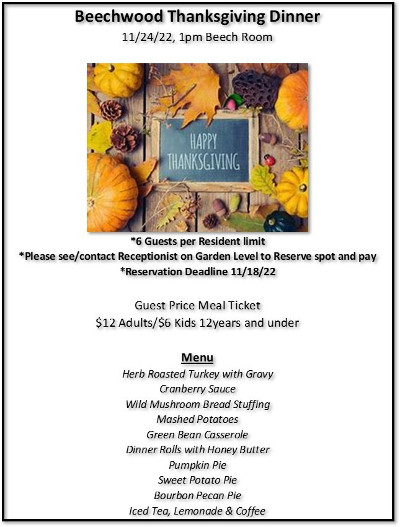 Beechwood Thanksgiving Dinner
11/24/22, 1pm Beech Room

HAPPY THANKSGIVING

*6 Guests per Resident limit
*Please see/contact Receptionist on Garden Level to Reserve spot and pay
*Reservation Deadline 11/18/22

Guest Price Meal Ticket
\$12 Adults/\$6 Kids 12years and under

Menu
Herb Roasted Turkey with Gravy
Cranberry Sauce
Wild Mushroom Bread Stuffing
Mashed Potatoes
Green Bean Casserole
Dinner Rolls with Honey Butter
Pumpkin Pie
Sweet Potato Pie
Bourbon Pecan Pie
Iced Tea, Lemonade & Coffee